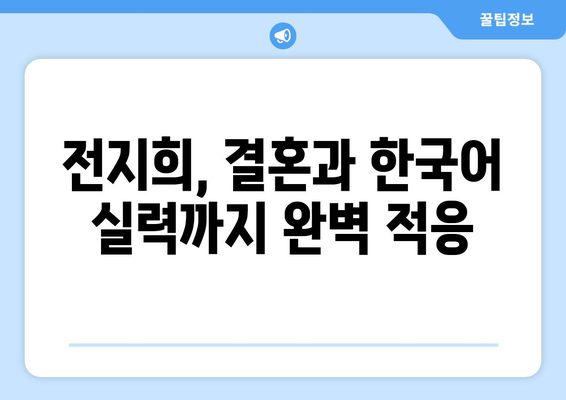 꿀팁정보

전지희, 결혼과 한국어 실력까지 완벽 적응